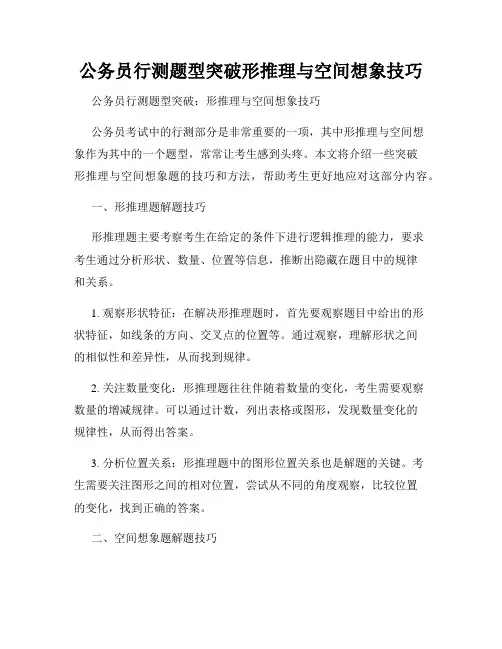 公务员行测题型突破形推理与空间想象技巧

公务员行测题型突破：形推理与空间想象技巧

公务员考试中的行测部分是非常重要的一项，其中形推理与空间想象作为其中的一个题型，常常让考生感到头疼。本文将介绍一些突破形推理与空间想象题的技巧和方法，帮助考生更好地应对这部分内容。

一、形推理题解题技巧

形推理题主要考察考生在给定的条件下进行逻辑推理的能力，要求考生通过分析形状、数量、位置等信息，推断出隐藏在题目中的规律和关系。

1. 观察形状特征：在解决形推理题时，首先要观察题目中给出的形状特征，如线条的方向、交叉点的位置等。通过观察，理解形状之间的相似性和差异性，从而找到规律。

2. 关注数量变化：形推理题往往伴随着数量的变化，考生需要观察数量的增减规律。可以通过计数，列出表格或图形，发现数量变化的规律性，从而得出答案。

3. 分析位置关系：形推理题中的图形位置关系也是解题的关键。考生需要关注图形之间的相对位置，尝试从不同的角度观察，比较位置的变化，找到正确的答案。

二、空间想象题解题技巧